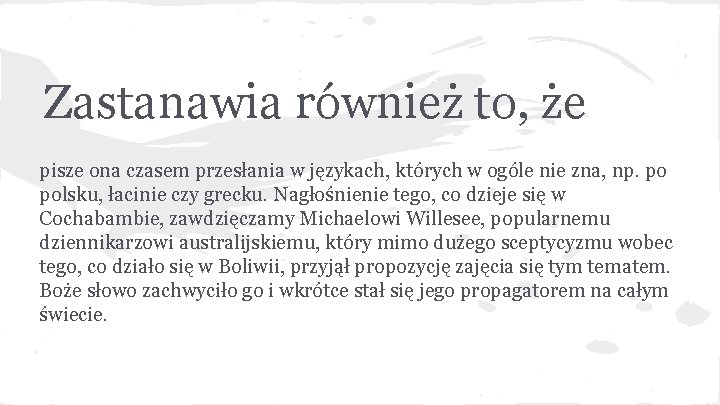 Zastanawia również to, że

pisze ona czasem przesłania w językach, których w ogóle nie zna, np. po polsku, łacinie czy grecku. Nagłośnienie tego, co dzieje się w Cochabambie, zawdzięczamy Michaelowi Willesee, popularnemu dziennikarzowi australijskiemu, który mimo dużego sceptycyzmu wobec tego, co działo się w Boliwii, przyjął propozycję zajęcia się tym tematem. Boże słowo zachwyciło go i wkrótce stał się jego propagatorem na całym świecie.